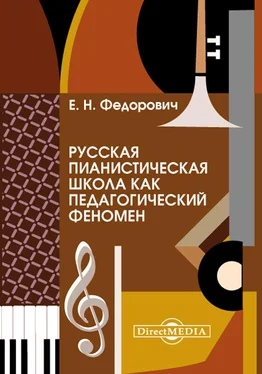 Е. Н. Федорович

РУССКАЯ ПИАНИСТИЧЕСКАЯ ШКОЛА КАК ПЕДАГОГИЧЕСКИЙ ФЕНОМЕН

DirectMEDIA